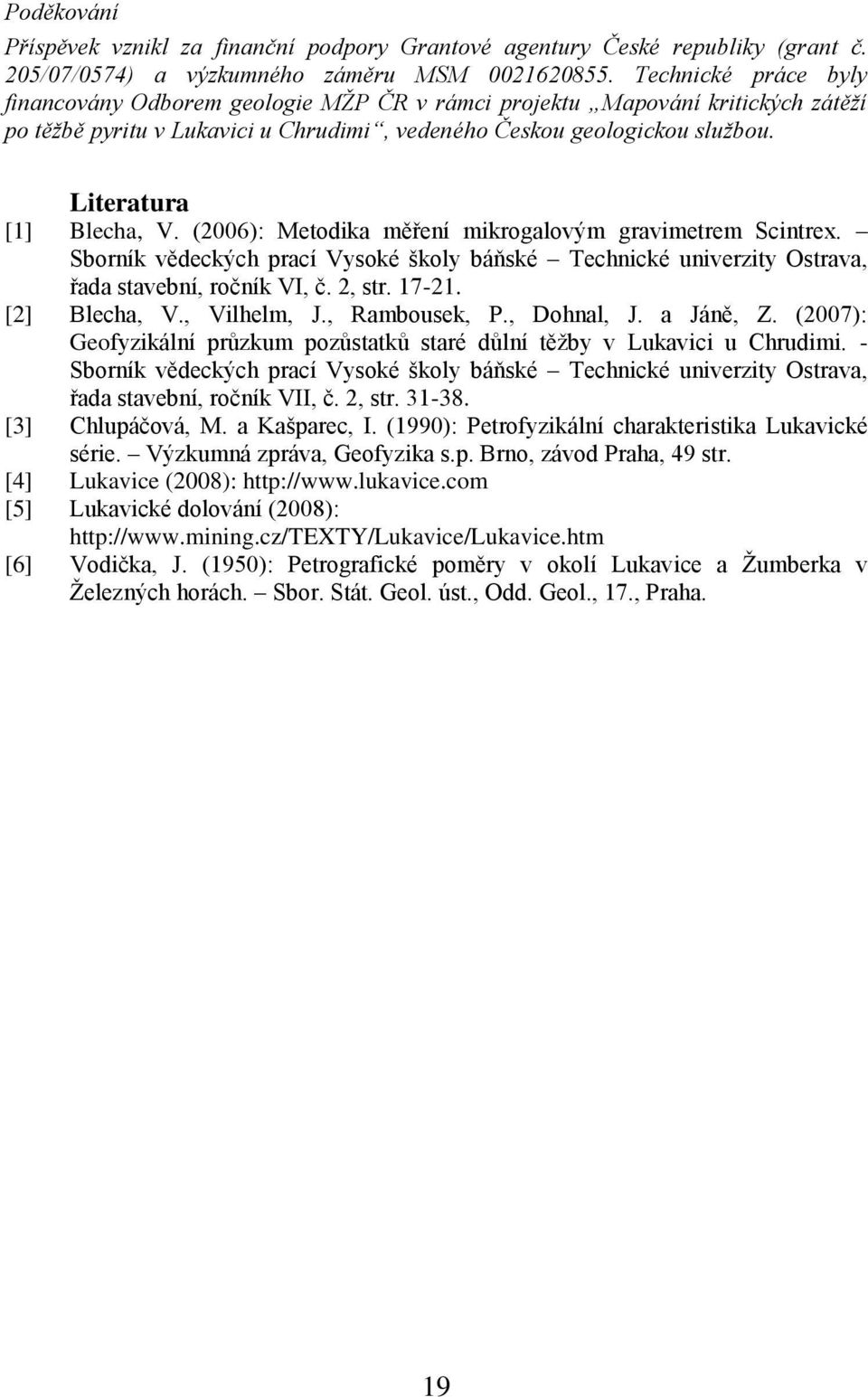 Poděkování

Příspěvek vznikl za finanční podpory Grantové agentury České republiky (grant č. 205/07/0574) a výzkumného záměru MSM 0021620855. Technické práce byly financovány Odborem geologie MŽP ČR v rámci projektu „Mapování kritických zátěží po těžbě pyritu v Lukavici u Chrudimi“, vedeného Českou geologickou službou.

Literatura

[1] Blecha, V. (2006): Metodika měření mikrogalovým gravimetrem Scintrex. – Sborník vědeckých prací Vysoké školy báňské – Technické univerzity Ostrava, řada stavební, ročník VI, č. 2, str. 17-21.

[2] Blecha, V., Vilhelm, J., Rambousek, P., Dohnal, J. a Jáně, Z. (2007): Geofyzikální průzkum pozůstatků staré důlní těžby v Lukavici u Chrudimi. - Sborník vědeckých prací Vysoké školy báňské – Technické univerzity Ostrava, řada stavební, ročník VII, č. 2, str. 31-38.

[3] Chlupáčová, M. a Kašparec, I. (1990): Petrofyzikální charakteristika Lukavické série. – Výzkumná zpráva, Geofyzika s.p. Brno, závod Praha, 49 str.

[4] Lukavice (2008): http://www.lukavice.com

[5] Lukavické dolování (2008): http://www.mining.cz/TEXTY/Lukavice/Lukavice.htm

[6] Vodička, J. (1950): Petrografické poměry v okolí Lukavice a Žumberka v Železných horách. – Sbor. Stát. Geol. úst., Odd. Geol., 17., Praha.

19